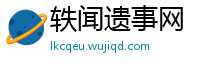 轶闻遗事网
lkcqeu.wujiqd.com